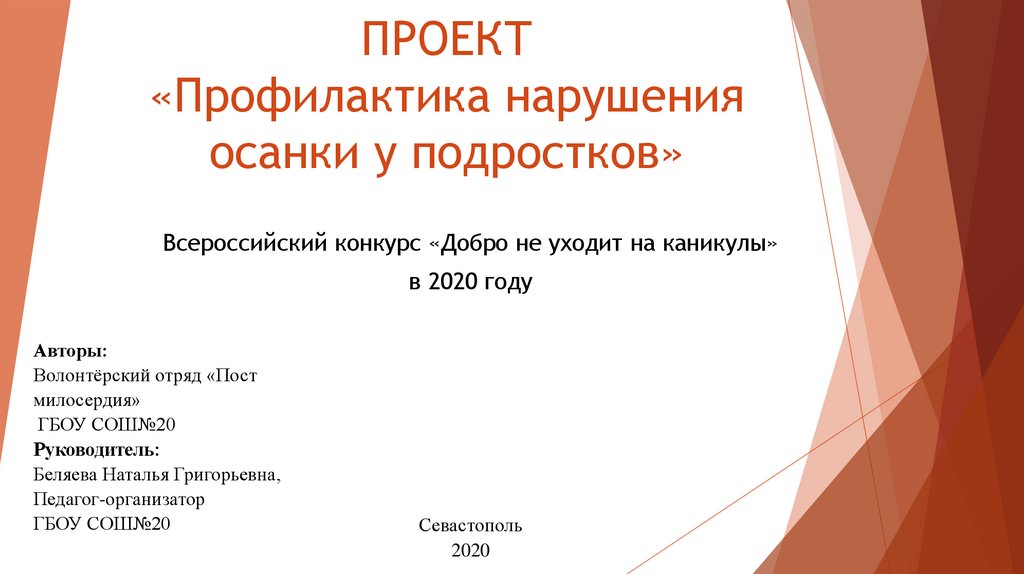 ПРОЕКТ
«Профилактика нарушения осанки у подростков»

Всероссийский конкурс «Добро не уходит на каникулы»
в 2020 году

Авторы:
Волонтёрский отряд «Пост милосердия»
ГБОУ СОШ№20
Руководитель:
Беляева Наталья Григорьевна,
Педагог-организатор
ГБОУ СОШ№20

Севастополь
2020